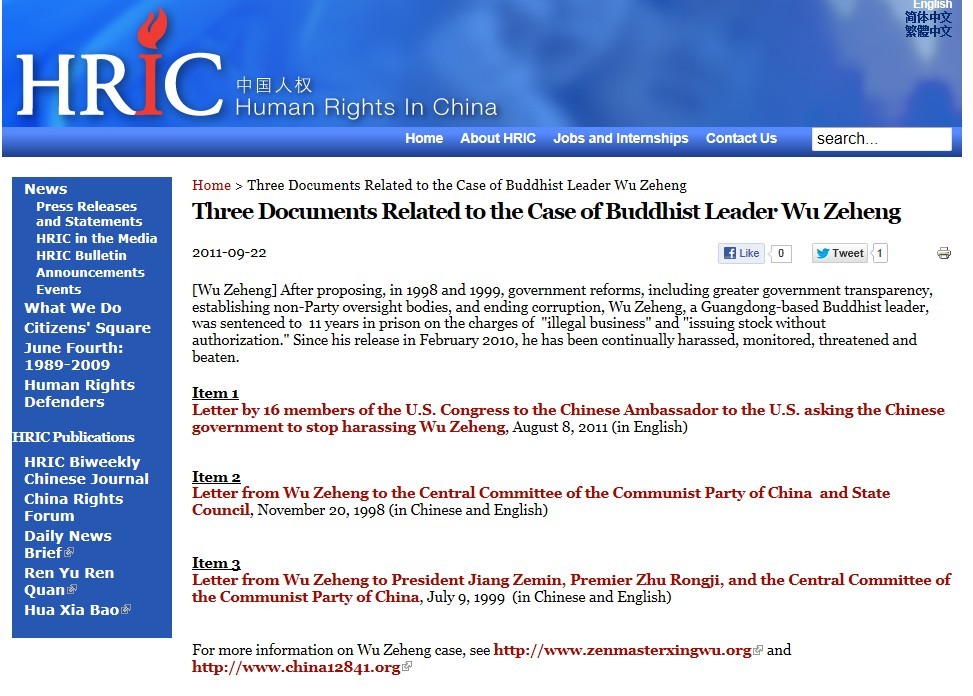 English
简体中文
繁體中文

HRIC 中国人权 Human Rights In China

Home About HRIC Jobs and Internships Contact Us search...

News
Press Releases and Statements
HRIC in the Media
HRIC Bulletin
Announcements
Events
What We Do
Citizens' Square
June Fourth: 1989-2009
Human Rights Defenders

HRIC Publications
HRIC Biweekly Chinese Journal
China Rights Forum
Daily News Brief
Ren Yu Ren Quan
Hua Xia Bao

Home > Three Documents Related to the Case of Buddhist Leader Wu Zeheng

Three Documents Related to the Case of Buddhist Leader Wu Zeheng

2011-09-22

Like 0 Tweet 1

[Wu Zeheng] After proposing, in 1998 and 1999, government reforms, including greater government transparency, establishing non-Party oversight bodies, and ending corruption, Wu Zeheng, a Guangdong-based Buddhist leader, was sentenced to 11 years in prison on the charges of "illegal business" and "issuing stock without authorization." Since his release in February 2010, he has been continually harassed, monitored, threatened and beaten.

Item 1
Letter by 16 members of the U.S. Congress to the Chinese Ambassador to the U.S. asking the Chinese government to stop harassing Wu Zeheng, August 8, 2011 (in English)

Item 2
Letter from Wu Zeheng to the Central Committee of the Communist Party of China and State Council, November 20, 1998 (in Chinese and English)

Item 3
Letter from Wu Zeheng to President Jiang Zemin, Premier Zhu Rongji, and the Central Committee of the Communist Party of China, July 9, 1999 (in Chinese and English)

For more information on Wu Zeheng case, see http://www.zenmasterxingwu.org and http://www.china12841.org